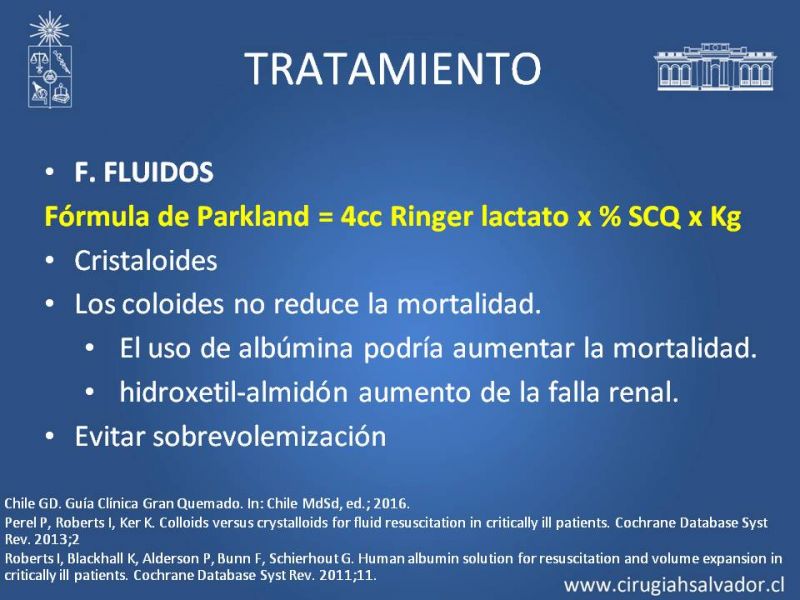 TRATAMIENTO

• F. FLUIDOS

Fórmula de Parkland = 4cc Ringer lactato x % SCQ x Kg

• Cristaloides

• Los coloides no reduce la mortalidad.

• El uso de albúmina podría aumentar la mortalidad.

• hidroxetil-almidón aumento de la falla renal.

• Evitar sobrevolemización

Chile GD. Guía Clínica Gran Quemado. In: Chile MdSd, ed.; 2016.
Perel P, Roberts I, Ker K. Colloids versus crystalloids for fluid resuscitation in critically ill patients. Cochrane Database Syst Rev. 2013;2
Roberts I, Blackhall K, Alderson P, Bunn F, Schierhout G. Human albumin solution for resuscitation and volume expansion in critically ill patients. Cochrane Database Syst Rev. 2011;11.

www.cirugiahsalvador.cl